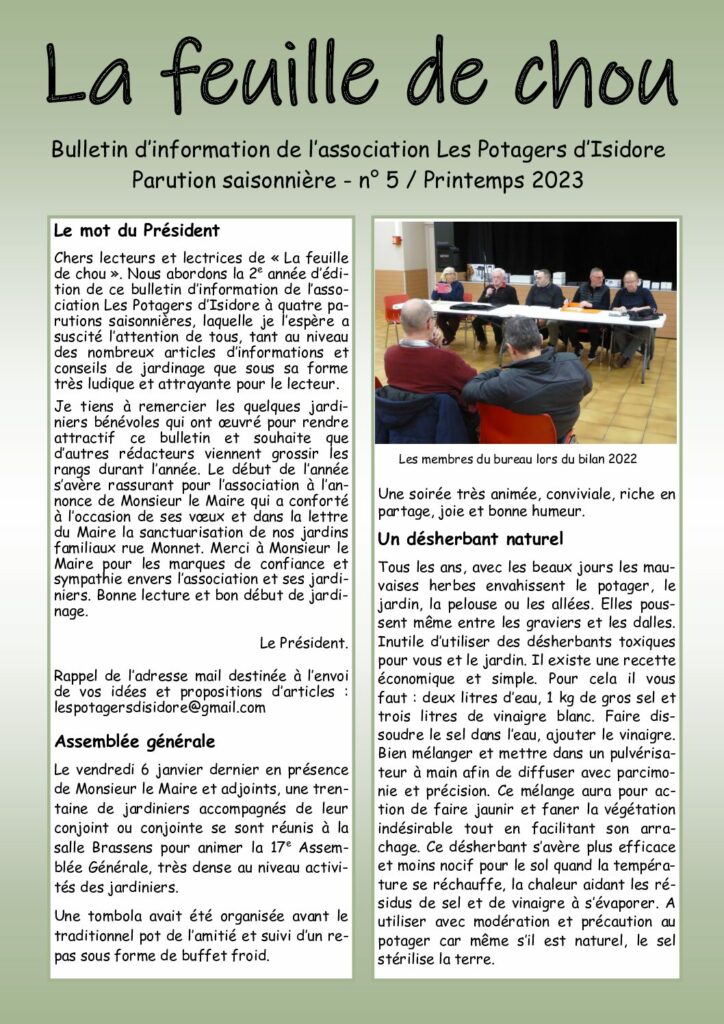 La feuille de chou

Bulletin d'information de l'association Les Potagers d'Isidore
Parution saisonnière - n° 5 / Printemps 2023

Le mot du Président

Chers lecteurs et lectrices de « La feuille de chou ». Nous abordons la 2$^{e}$ année d'édition de ce bulletin d'information de l'association Les Potagers d'Isidore à quatre parutions saisonnières, laquelle je l'espère a suscité l'attention de tous, tant au niveau des nombreux articles d'informations et conseils de jardinage que sous sa forme très ludique et attrayante pour le lecteur.

Je tiens à remercier les quelques jardiniers bénévoles qui ont œuvré pour rendre attractif ce bulletin et souhaite que d'autres rédacteurs viennent grossir les rangs durant l'année. Le début de l'année s'avère rassurant pour l'association à l'annonce de Monsieur le Maire qui a conforté à l'occasion de ses vœux et dans la lettre du Maire la sanctuarisation de nos jardins familiaux rue Monnet. Merci à Monsieur le Maire pour les marques de confiance et sympathie envers l'association et ses jardiniers. Bonne lecture et bon début de jardinage.

Le Président.

Rappel de l'adresse mail destinée à l'envoi de vos idées et propositions d'articles : lespotagersdisidore@gmail.com

Assemblée générale

Le vendredi 6 janvier dernier en présence de Monsieur le Maire et adjoints, une trentaine de jardiniers accompagnés de leur conjoint ou conjointe se sont réunis à la salle Brassens pour animer la 17$^{e}$ Assemblée Générale, très dense au niveau activités des jardiniers.

Une tombola avait été organisée avant le traditionnel pot de l'amitié et suivi d'un repas sous forme de buffet froid.

Les membres du bureau lors du bilan 2022

Une soirée très animée, conviviale, riche en partage, joie et bonne humeur.

Un désherbant naturel

Tous les ans, avec les beaux jours les mauvaises herbes envahissent le potager, le jardin, la pelouse ou les allées. Elles poussent même entre les graviers et les dalles. Inutile d'utiliser des désherbants toxiques pour vous et le jardin. Il existe une recette économique et simple. Pour cela il vous faut : deux litres d'eau, 1 kg de gros sel et trois litres de vinaigre blanc. Faire dissoudre le sel dans l'eau, ajouter le vinaigre. Bien mélanger et mettre dans un pulvérisateur à main afin de diffuser avec parcimonie et précision. Ce mélange aura pour action de faire jaunir et faner la végétation indésirable tout en facilitant son arrachage. Ce désherbant s'avère plus efficace et moins nocif pour le sol quand la température se réchauffe, la chaleur aidant les résidus de sel et de vinaigre à s'évaporer. A utiliser avec modération et précaution au potager car même s'il est naturel, le sel stérilise la terre.